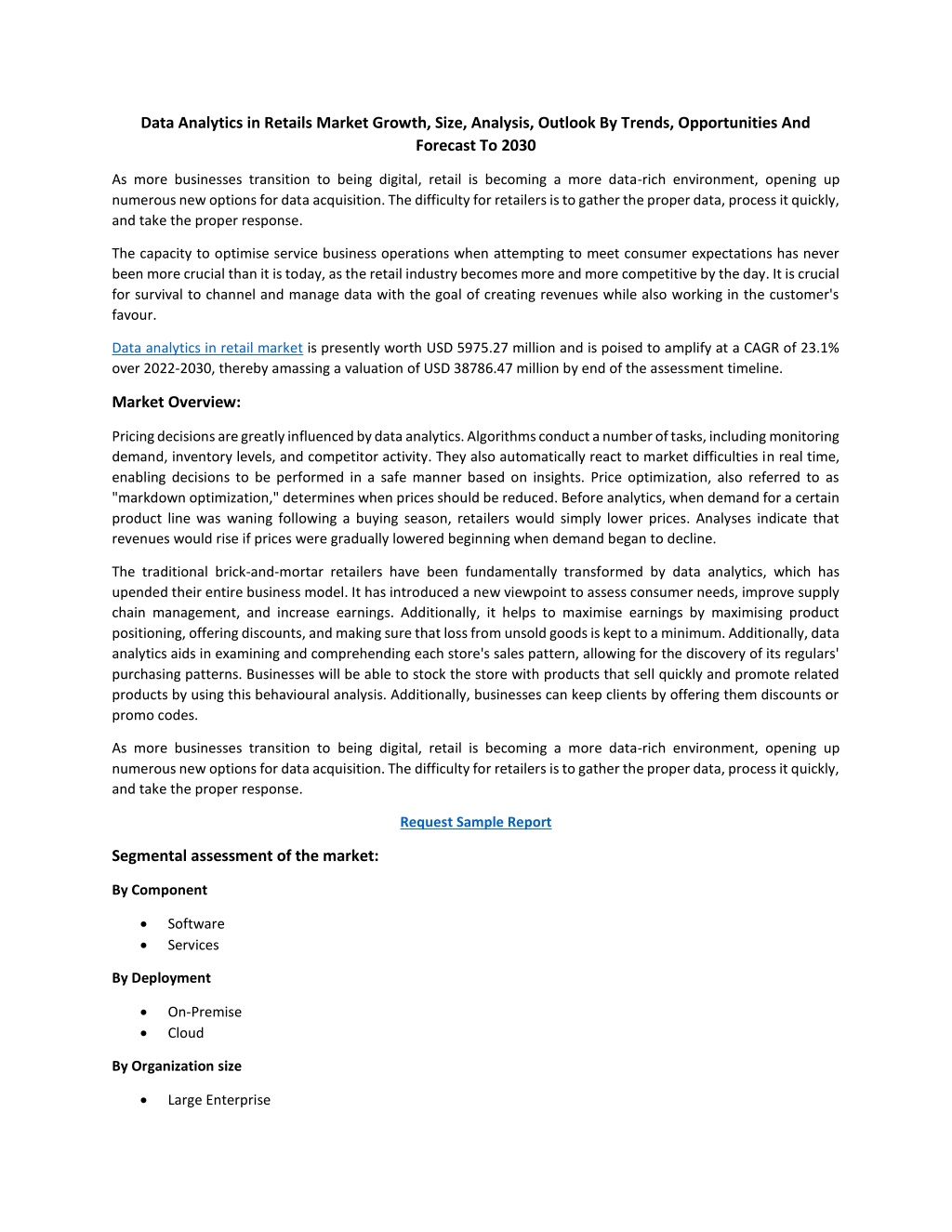 Data Analytics in Retails Market Growth, Size, Analysis, Outlook By Trends, Opportunities And Forecast To 2030

As more businesses transition to being digital, retail is becoming a more data-rich environment, opening up numerous new options for data acquisition. The difficulty for retailers is to gather the proper data, process it quickly, and take the proper response.

The capacity to optimise service business operations when attempting to meet consumer expectations has never been more crucial than it is today, as the retail industry becomes more and more competitive by the day. It is crucial for survival to channel and manage data with the goal of creating revenues while also working in the customer's favour.

Data analytics in retail market is presently worth USD 5975.27 million and is poised to amplify at a CAGR of 23.1% over 2022-2030, thereby amassing a valuation of USD 38786.47 million by end of the assessment timeline.

Market Overview:

Pricing decisions are greatly influenced by data analytics. Algorithms conduct a number of tasks, including monitoring demand, inventory levels, and competitor activity. They also automatically react to market difficulties in real time, enabling decisions to be performed in a safe manner based on insights. Price optimization, also referred to as "markdown optimization," determines when prices should be reduced. Before analytics, when demand for a certain product line was waning following a buying season, retailers would simply lower prices. Analyses indicate that revenues would rise if prices were gradually lowered beginning when demand began to decline.

The traditional brick-and-mortar retailers have been fundamentally transformed by data analytics, which has upended their entire business model. It has introduced a new viewpoint to assess consumer needs, improve supply chain management, and increase earnings. Additionally, it helps to maximise earnings by maximising product positioning, offering discounts, and making sure that loss from unsold goods is kept to a minimum. Additionally, data analytics aids in examining and comprehending each store's sales pattern, allowing for the discovery of its regulars' purchasing patterns. Businesses will be able to stock the store with products that sell quickly and promote related products by using this behavioural analysis. Additionally, businesses can keep clients by offering them discounts or promo codes.

As more businesses transition to being digital, retail is becoming a more data-rich environment, opening up numerous new options for data acquisition. The difficulty for retailers is to gather the proper data, process it quickly, and take the proper response.

Request Sample Report

Segmental assessment of the market:

By Component

• Software
• Services

By Deployment

• On-Premise
• Cloud

By Organization size

• Large Enterprise